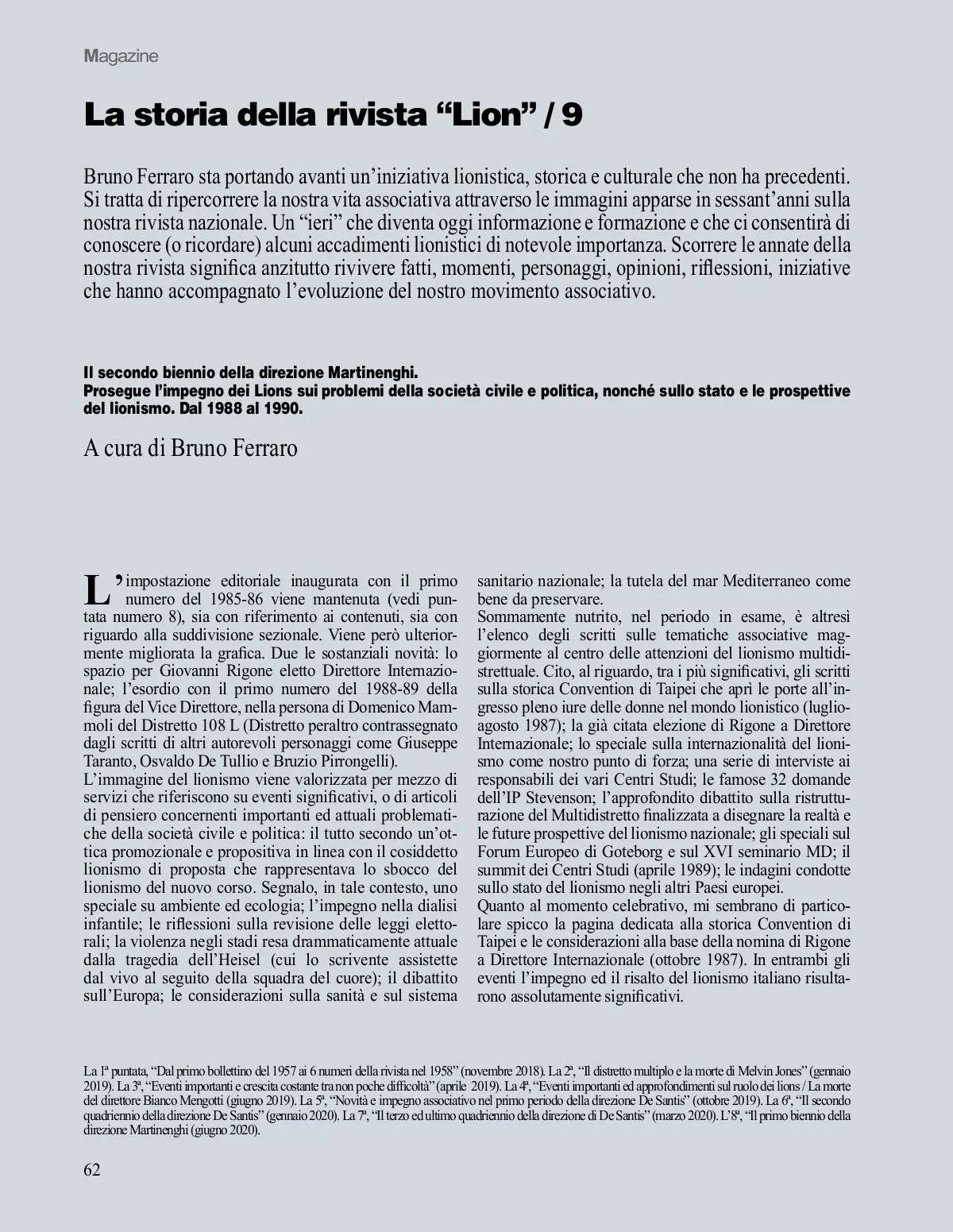 Magazine

La storia della rivista “Lion” / 9

Bruno Ferraro sta portando avanti un’iniziativa lionistica, storica e culturale che non ha precedenti. Si tratta di ripercorrere la nostra vita associativa attraverso le immagini apparse in sessant’anni sulla nostra rivista nazionale. Un “ieri” che diventa oggi informazione e formazione e che ci consentirà di conoscere (o ricordare) alcuni accadimenti lionistici di notevole importanza. Scorrere le annate della nostra rivista significa anzitutto rivivere fatti, momenti, personaggi, opinioni, riflessioni, iniziative che hanno accompagnato l’evoluzione del nostro movimento associativo.

Il secondo biennio della direzione Martinenghi.
Prosegue l’impegno dei Lions sui problemi della società civile e politica, nonché sullo stato e le prospettive del lionismo. Dal 1988 al 1990.

A cura di Bruno Ferraro

L’impostazione editoriale inaugurata con il primo numero del 1985-86 viene mantenuta (vedi puntata numero 8), sia con riferimento ai contenuti, sia con riguardo alla suddivisione sezionale. Viene però ulteriormente migliorata la grafica. Due le sostanziali novità: lo spazio per Giovanni Rigone eletto Direttore Internazionale; l’esordio con il primo numero del 1988-89 della figura del Vice Direttore, nella persona di Domenico Mammoli del Distretto 108 L (Distretto peraltro contrassegnato dagli scritti di altri autorevoli personaggi come Giuseppe Taranto, Osvaldo De Tullio e Bruzio Pirrongelli).
L’immagine del lionismo viene valorizzata per mezzo di servizi che riferiscono su eventi significativi, o di articoli di pensiero concernenti importanti ed attuali problematiche della società civile e politica: il tutto secondo un’ottica promozionale e propositiva in linea con il cosiddetto lionismo di proposta che rappresentava lo sbocco del lionismo del nuovo corso. Segnalo, in tale contesto, uno speciale su ambiente ed ecologia; l’impegno nella dialisi infantile; le riflessioni sulla revisione delle leggi elettorali; la violenza negli stadi resa drammaticamente attuale dalla tragedia dell’Heisel (cui lo scrivente assistette dal vivo al seguito della squadra del cuore); il dibattito sull’Europa; le considerazioni sulla sanità e sul sistema sanitario nazionale; la tutela del mar Mediterraneo come bene da preservare.
Sommamente nutrito, nel periodo in esame, è altresì l’elenco degli scritti sulle tematiche associative maggiormente al centro delle attenzioni del lionismo multidistrettuale. Cito, al riguardo, tra i più significativi, gli scritti sulla storica Convention di Taipei che aprì le porte all’ingresso pleno iure delle donne nel mondo lionistico (luglio-agosto 1987); la già citata elezione di Rigone a Direttore Internazionale; lo speciale sulla internazionalità del lionismo come nostro punto di forza; una serie di interviste ai responsabili dei vari Centri Studi; le famose 32 domande dell’IP Stevenson; l’approfondito dibattito sulla ristrutturazione del Multidistretto finalizzata a disegnare la realtà e le future prospettive del lionismo nazionale; gli speciali sul Forum Europeo di Goteborg e sul XVI seminario MD; il summit dei Centri Studi (aprile 1989); le indagini condotte sullo stato del lionismo negli altri Paesi europei.
Quanto al momento celebrativo, mi sembrano di particolare spicco la pagina dedicata alla storica Convention di Taipei e le considerazioni alla base della nomina di Rigone a Direttore Internazionale (ottobre 1987). In entrambi gli eventi l’impegno ed il risalto del lionismo italiano risultarono assolutamente significativi.

La 1ª puntata, “Dal primo bollettino del 1957 ai 6 numeri della rivista nel 1958” (novembre 2018). La 2ª, “Il distretto multiplo e la morte di Melvin Jones” (gennaio 2019). La 3ª, “Eventi importanti e crescita costante tra non poche difficoltà” (aprile 2019). La 4ª, “Eventi importanti ed approfondimenti sul ruolo dei lions / La morte del direttore Bianco Mengotti (giugno 2019). La 5ª, “Novità e impegno associativo nel primo periodo della direzione De Santis” (ottobre 2019). La 6ª, “Il secondo quadriennio della direzione De Santis” (gennaio 2020). La 7ª, “Il terzo ed ultimo quadriennio della direzione di De Santis” (marzo 2020). L’8ª, “Il primo biennio della direzione Martinenghi (giugno 2020).

62